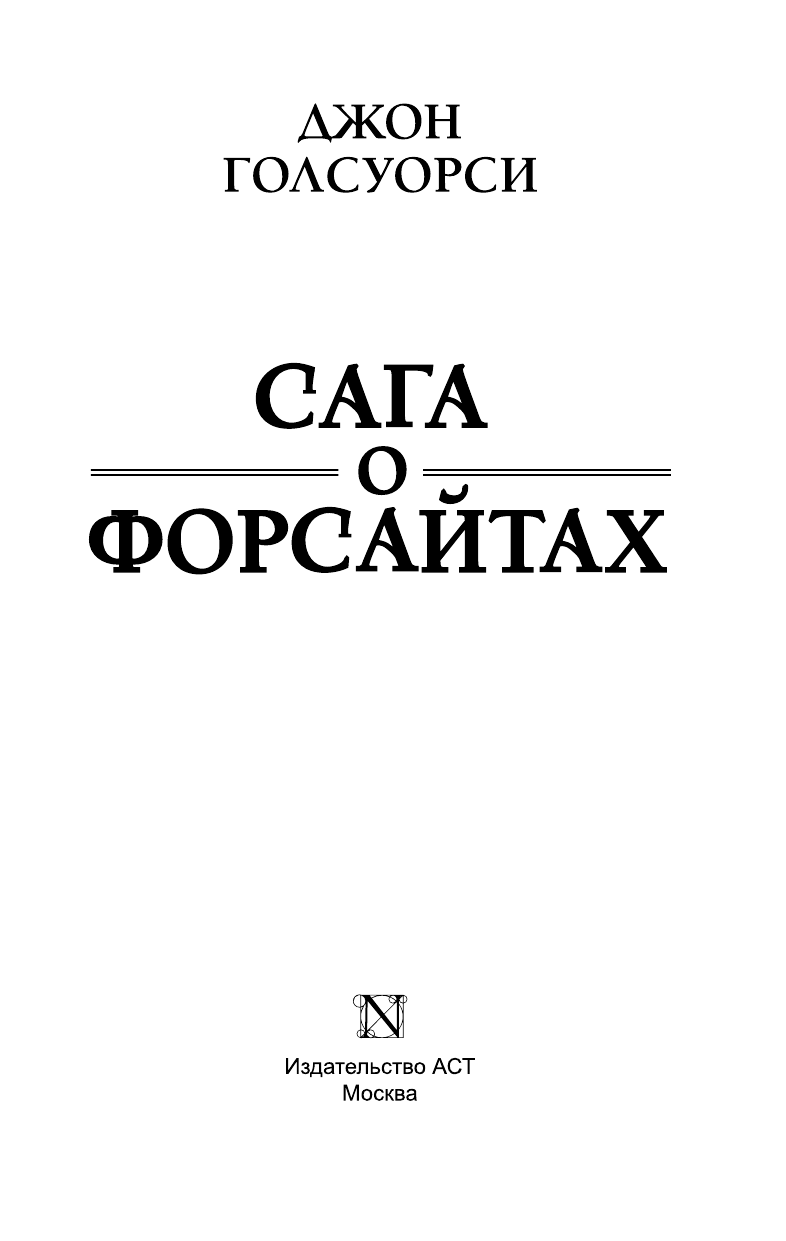 ДЖОН
ГОЛСУОРСИ

САГА
О
ФОРСАЙТАХ

N

Издательство АСТ
Москва